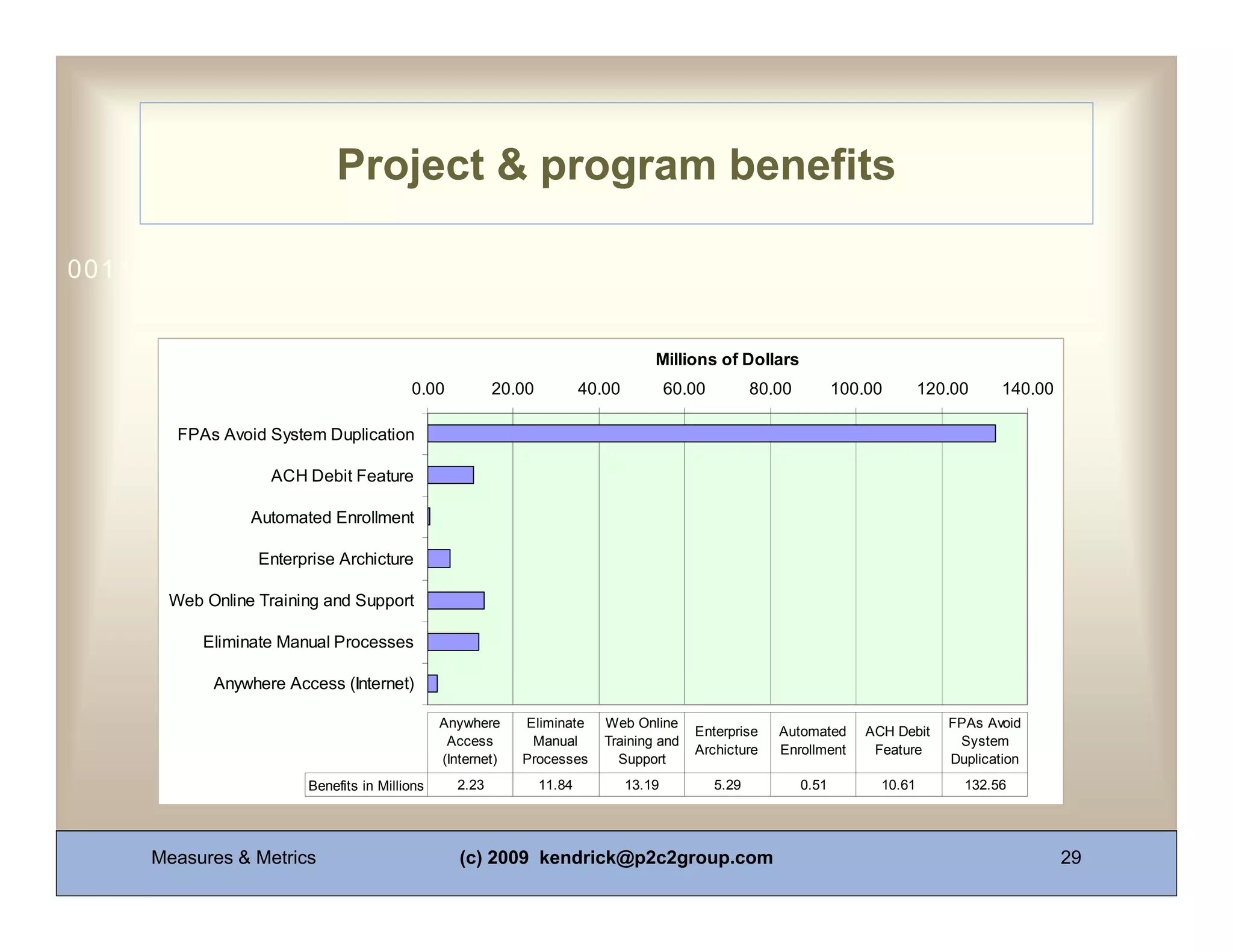 Project & program benefits

001

Millions of Dollars

0.00 20.00 40.00 60.00 80.00 100.00 120.00 140.00

FPAs Avoid System Duplication
ACH Debit Feature
Automated Enrollment
Enterprise Archicture
Web Online Training and Support
Eliminate Manual Processes
Anywhere Access (Internet)

| | Anywhere Access (Internet) | Eliminate Manual Processes | Web Online Training and Support | Enterprise Archicture | Automated Enrollment | ACH Debit Feature | FPAs Avoid System Duplication |
|---|---|---|---|---|---|---|---|
| Benefits in Millions | 2.23 | 11.84 | 13.19 | 5.29 | 0.51 | 10.61 | 132.56 |

Measures & Metrics (c) 2009 kendrick@p2c2group.com 29